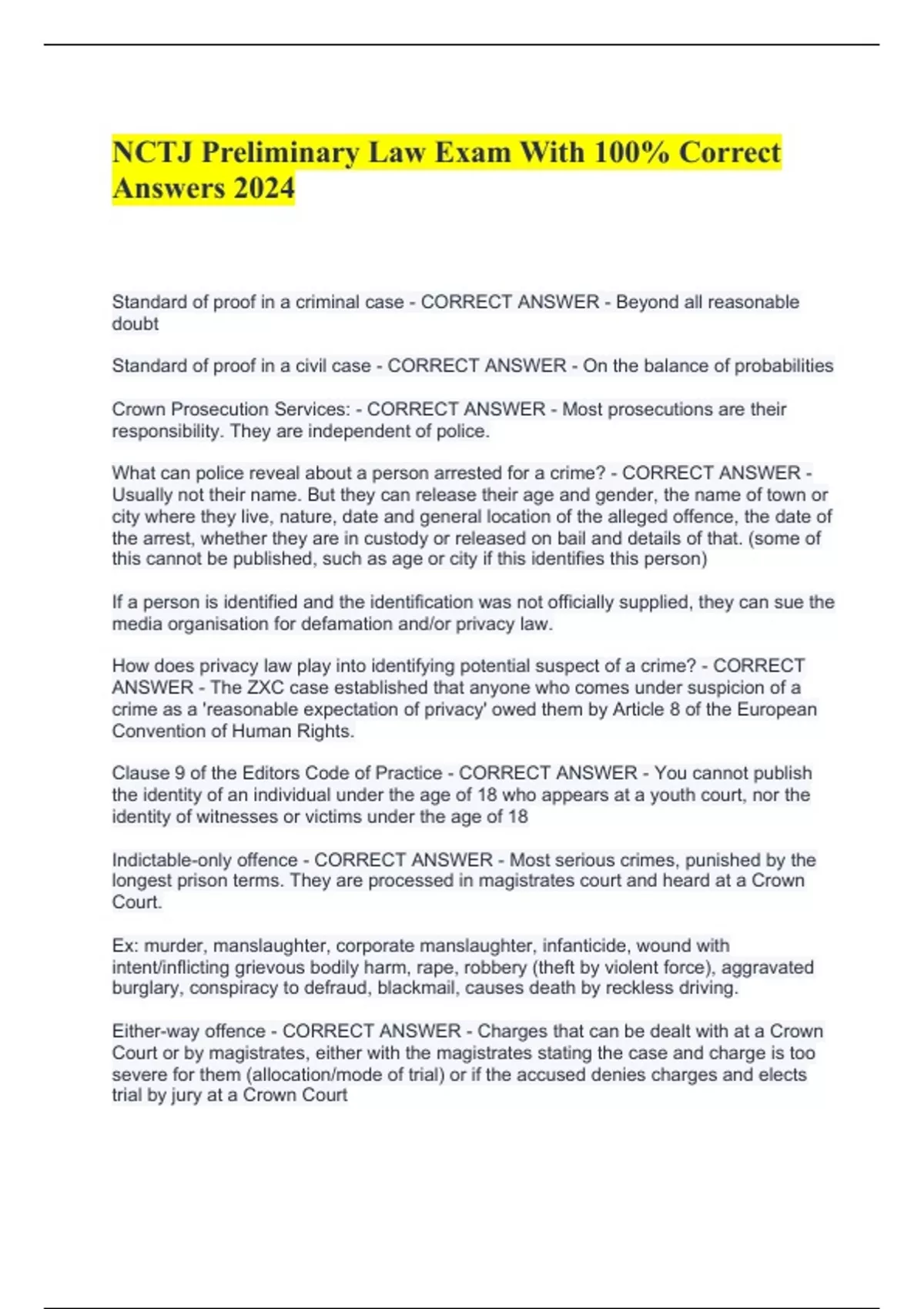 NCTJ Preliminary Law Exam With 100% Correct Answers 2024

Standard of proof in a criminal case - CORRECT ANSWER - Beyond all reasonable doubt

Standard of proof in a civil case - CORRECT ANSWER - On the balance of probabilities

Crown Prosecution Services: - CORRECT ANSWER - Most prosecutions are their responsibility. They are independent of police.

What can police reveal about a person arrested for a crime? - CORRECT ANSWER - Usually not their name. But they can release their age and gender, the name of town or city where they live, nature, date and general location of the alleged offence, the date of the arrest, whether they are in custody or released on bail and details of that. (some of this cannot be published, such as age or city if this identifies this person)

If a person is identified and the identification was not officially supplied, they can sue the media organisation for defamation and/or privacy law.

How does privacy law play into identifying potential suspect of a crime? - CORRECT ANSWER - The ZXC case established that anyone who comes under suspicion of a crime as a 'reasonable expectation of privacy' owed them by Article 8 of the European Convention of Human Rights.

Clause 9 of the Editors Code of Practice - CORRECT ANSWER - You cannot publish the identity of an individual under the age of 18 who appears at a youth court, nor the identity of witnesses or victims under the age of 18

Indictable-only offence - CORRECT ANSWER - Most serious crimes, punished by the longest prison terms. They are processed in magistrates court and heard at a Crown Court.

Ex: murder, manslaughter, corporate manslaughter, infanticide, wound with intent/inflicting grievous bodily harm, rape, robbery (theft by violent force), aggravated burglary, conspiracy to defraud, blackmail, causes death by reckless driving.

Either-way offence - CORRECT ANSWER - Charges that can be dealt with at a Crown Court or by magistrates, either with the magistrates stating the case and charge is too severe for them (allocation/mode of trial) or if the accused denies charges and elects trial by jury at a Crown Court